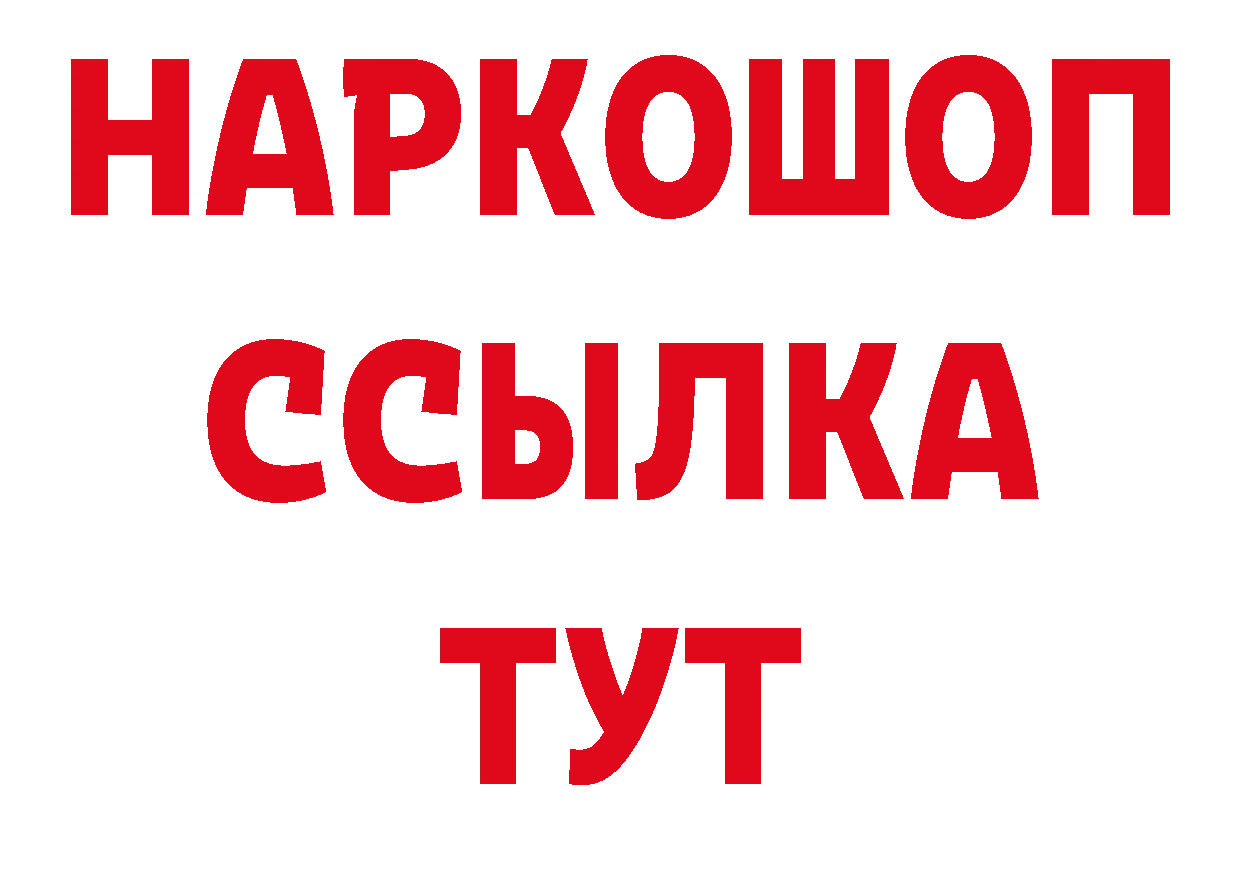 НАРКОШОП
ССЫЛКА
ТУТ